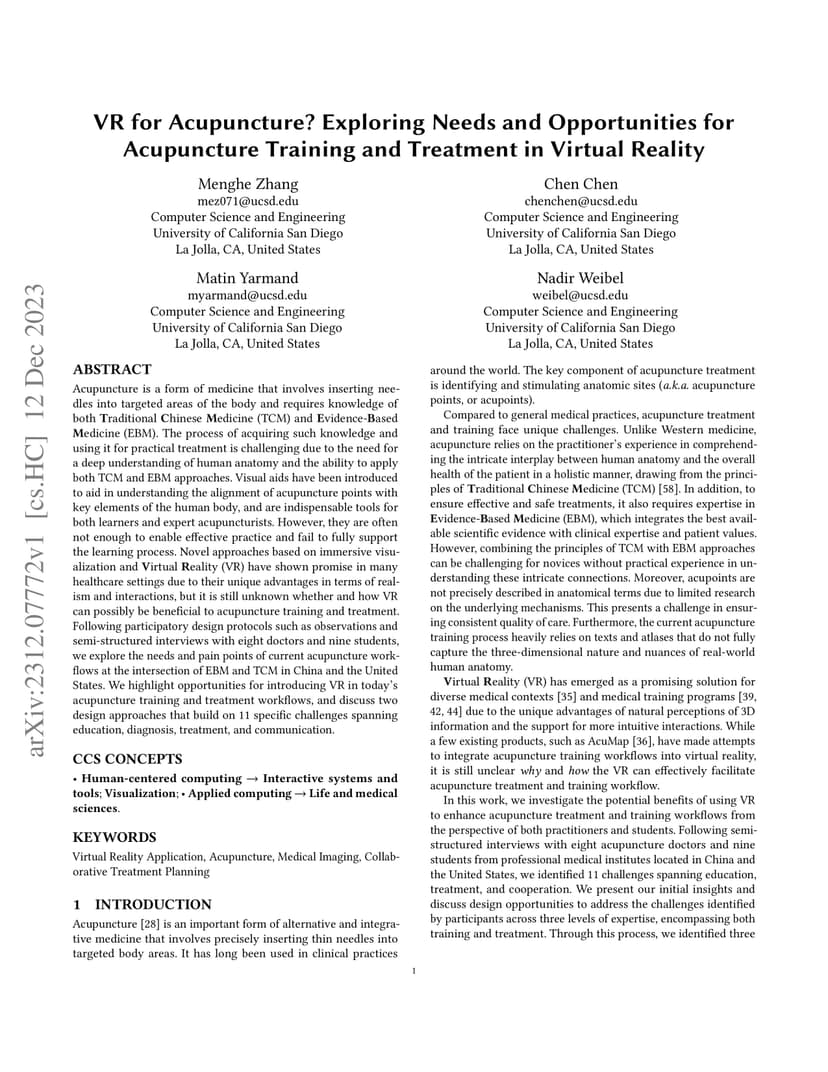 arXiv:2312.07772v1 [cs.HC] 12 Dec 2023

VR for Acupuncture? Exploring Needs and Opportunities for Acupuncture Training and Treatment in Virtual Reality

Menghe Zhang
mez071@ucsd.edu
Computer Science and Engineering
University of California San Diego
La Jolla, CA, United States

Chen Chen
chenchen@ucsd.edu
Computer Science and Engineering
University of California San Diego
La Jolla, CA, United States

Matin Yarmand
myarmand@ucsd.edu
Computer Science and Engineering
University of California San Diego
La Jolla, CA, United States

Nadir Weibel
weibel@ucsd.edu
Computer Science and Engineering
University of California San Diego
La Jolla, CA, United States

ABSTRACT

Acupuncture is a form of medicine that involves inserting needles into targeted areas of the body and requires knowledge of both Traditional Chinese Medicine (TCM) and Evidence-Based Medicine (EBM). The process of acquiring such knowledge and using it for practical treatment is challenging due to the need for a deep understanding of human anatomy and the ability to apply both TCM and EBM approaches. Visual aids have been introduced to aid in understanding the alignment of acupuncture points with key elements of the human body, and are indispensable tools for both learners and expert acupuncturists. However, they are often not enough to enable effective practice and fail to fully support the learning process. Novel approaches based on immersive visualization and Virtual Reality (VR) have shown promise in many healthcare settings due to their unique advantages in terms of realism and interactions, but it is still unknown whether and how VR can possibly be beneficial to acupuncture training and treatment. Following participatory design protocols such as observations and semi-structured interviews with eight doctors and nine students, we explore the needs and pain points of current acupuncture workflows at the intersection of EBM and TCM in China and the United States. We highlight opportunities for introducing VR in today's acupuncture training and treatment workflows, and discuss two design approaches that build on 11 specific challenges spanning education, diagnosis, treatment, and communication.

CCS CONCEPTS

• Human-centered computing → Interactive systems and tools; Visualization; • Applied computing → Life and medical sciences.

KEYWORDS

Virtual Reality Application, Acupuncture, Medical Imaging, Collaborative Treatment Planning

1 INTRODUCTION

Acupuncture [28] is an important form of alternative and integrative medicine that involves precisely inserting thin needles into targeted body areas. It has long been used in clinical practices around the world. The key component of acupuncture treatment is identifying and stimulating anatomic sites (a.k.a. acupuncture points, or acupoints).

Compared to general medical practices, acupuncture treatment and training face unique challenges. Unlike Western medicine, acupuncture relies on the practitioner's experience in comprehending the intricate interplay between human anatomy and the overall health of the patient in a holistic manner, drawing from the principles of Traditional Chinese Medicine (TCM) [58]. In addition, to ensure effective and safe treatments, it also requires expertise in Evidence-Based Medicine (EBM), which integrates the best available scientific evidence with clinical expertise and patient values. However, combining the principles of TCM with EBM approaches can be challenging for novices without practical experience in understanding these intricate connections. Moreover, acupoints are not precisely described in anatomical terms due to limited research on the underlying mechanisms. This presents a challenge in ensuring consistent quality of care. Furthermore, the current acupuncture training process heavily relies on texts and atlases that do not fully capture the three-dimensional nature and nuances of real-world human anatomy.

Virtual Reality (VR) has emerged as a promising solution for diverse medical contexts [35] and medical training programs [39, 42, 44] due to the unique advantages of natural perceptions of 3D information and the support for more intuitive interactions. While a few existing products, such as AcuMap [36], have made attempts to integrate acupuncture training workflows into virtual reality, it is still unclear why and how the VR can effectively facilitate acupuncture treatment and training workflow.

In this work, we investigate the potential benefits of using VR to enhance acupuncture treatment and training workflows from the perspective of both practitioners and students. Following semi-structured interviews with eight acupuncture doctors and nine students from professional medical institutes located in China and the United States, we identified 11 challenges spanning education, treatment, and cooperation. We present our initial insights and discuss design opportunities to address the challenges identified by participants across three levels of expertise, encompassing both training and treatment. Through this process, we identified three

1